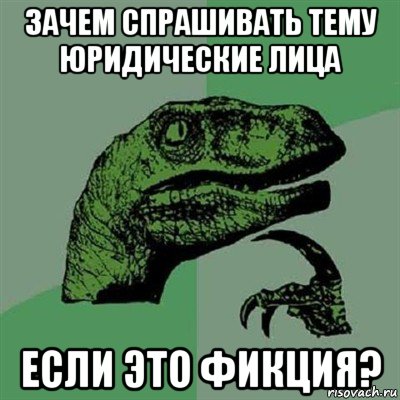 ЗАЧЕМ СПРАШИВАТЬ ТЕМУ ЮРИДИЧЕСКИЕ ЛИЦА

ЕСЛИ ЭТО ФИКЦИЯ?

risovach.ru